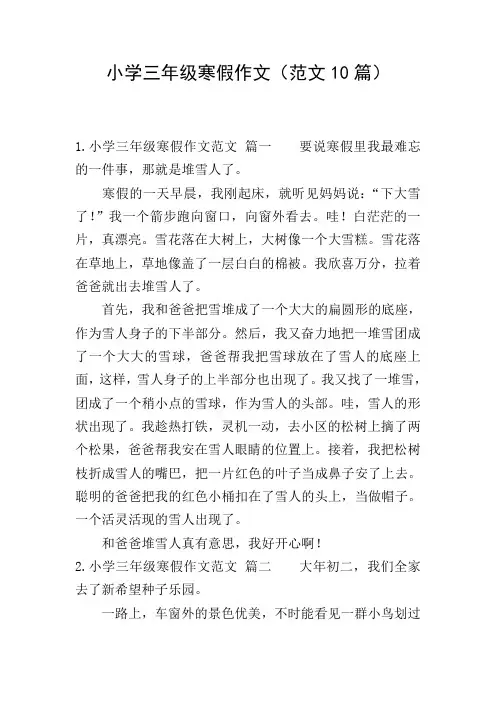 小学三年级寒假作文（范文10篇）

1.小学三年级寒假作文范文 篇一　　要说寒假里我最难忘的一件事，那就是堆雪人了。

寒假的一天早晨，我刚起床，就听见妈妈说：“下大雪了！”我一个箭步跑向窗口，向窗外看去。哇！白茫茫的一片，真漂亮。雪花落在大树上，大树像一个大雪糕。雪花落在草地上，草地像盖了一层白白的棉被。我欣喜万分，拉着爸爸就出去堆雪人了。

首先，我和爸爸把雪堆成了一个大大的扁圆形的底座，作为雪人身子的下半部分。然后，我又奋力地把一堆雪团成了一个大大的雪球，爸爸帮我把雪球放在了雪人的底座上面，这样，雪人身子的上半部分也出现了。我又找了一堆雪，团成了一个稍小点的雪球，作为雪人的头部。哇，雪人的形状出现了。我趁热打铁，灵机一动，去小区的松树上摘了两个松果，爸爸帮我安在雪人眼睛的位置上。接着，我把松树枝折成雪人的嘴巴，把一片红色的叶子当成鼻子安了上去。聪明的爸爸把我的红色小桶扣在了雪人的头上，当做帽子。一个活灵活现的雪人出现了。

和爸爸堆雪人真有意思，我好开心啊！

2.小学三年级寒假作文范文 篇二　　大年初二，我们全家去了新希望种子乐园。

一路上，车窗外的景色优美，不时能看见一群小鸟划过